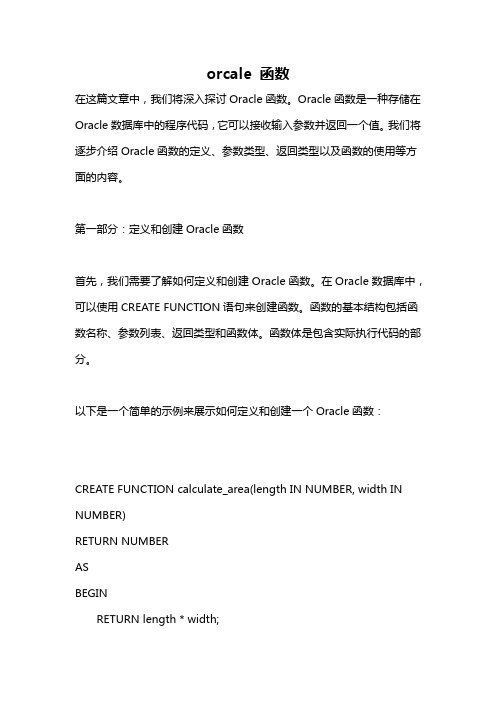 orcale 函数

在这篇文章中，我们将深入探讨 Oracle 函数。Oracle 函数是一种存储在 Oracle 数据库中的程序代码，它可以接收输入参数并返回一个值。我们将逐步介绍 Oracle 函数的定义、参数类型、返回类型以及函数的使用等方面的内容。

第一部分：定义和创建 Oracle 函数

首先，我们需要了解如何定义和创建 Oracle 函数。在 Oracle 数据库中，可以使用 CREATE FUNCTION 语句来创建函数。函数的基本结构包括函数名称、参数列表、返回类型和函数体。函数体是包含实际执行代码的部分。

以下是一个简单的示例来展示如何定义和创建一个 Oracle 函数：

CREATE FUNCTION calculate_area(length IN NUMBER, width IN NUMBER)
RETURN NUMBER
AS
BEGIN
RETURN length * width;